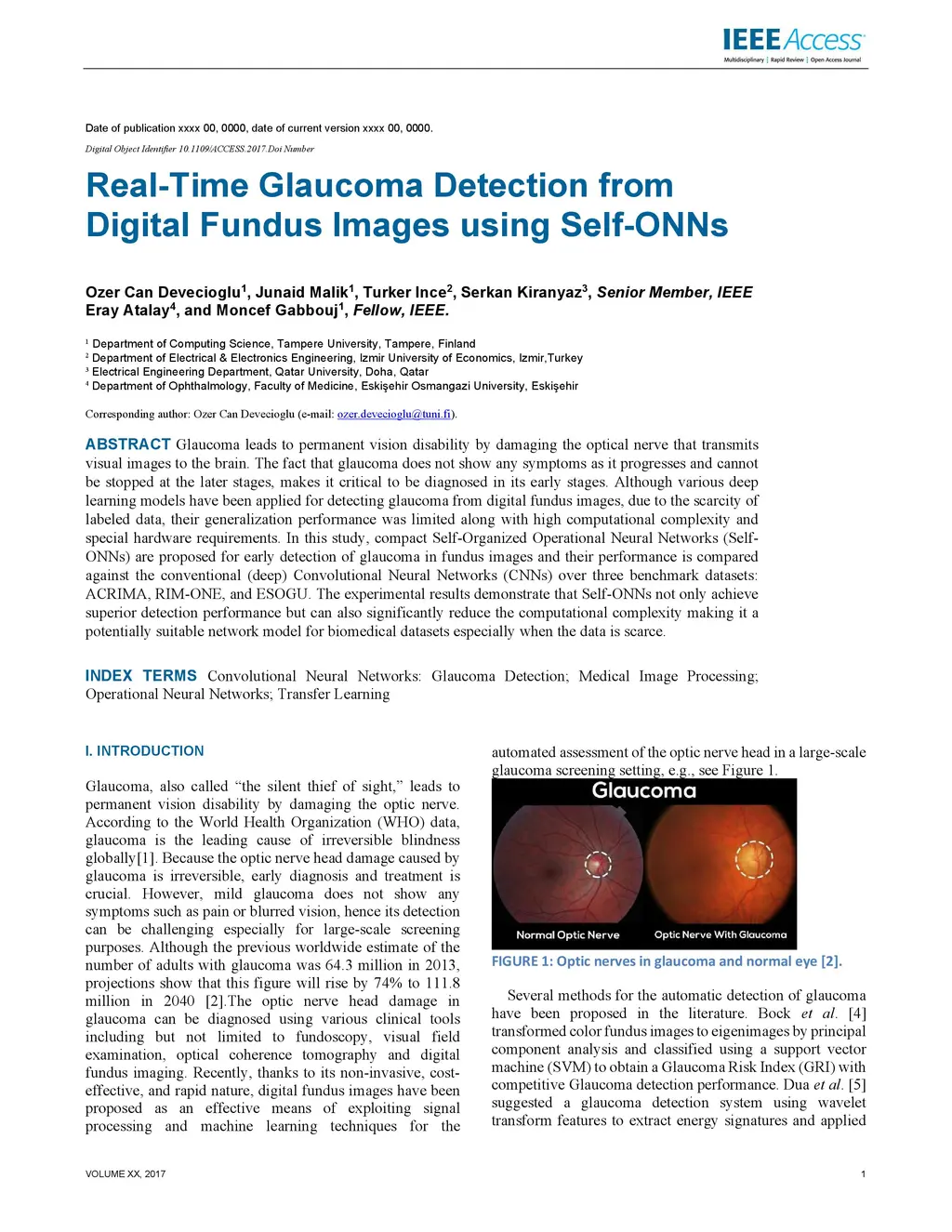 IEEE Access
Multidisciplinary | Rapid Review | Open Access Journal

Date of publication xxxx 00, 0000, date of current version xxxx 00, 0000.

Digital Object Identifier 10.1109/ACCESS.2017.Doi Number

Real-Time Glaucoma Detection from Digital Fundus Images using Self-ONNs

Ozer Can Devecioglu$^1$, Junaid Malik$^1$, Turker Ince$^2$, Serkan Kiranyaz$^3$, Senior Member, IEEE Eray Atalay$^4$, and Moncef Gabbouj$^1$, Fellow, IEEE.

$^1$ Department of Computing Science, Tampere University, Tampere, Finland
$^2$ Department of Electrical & Electronics Engineering, Izmir University of Economics, Izmir,Turkey
$^3$ Electrical Engineering Department, Qatar University, Doha, Qatar
$^4$ Department of Ophthalmology, Faculty of Medicine, Eskişehir Osmangazi University, Eskişehir

Corresponding author: Ozer Can Devecioglu (e-mail: ozer.devecioglu@tuni.fi).

ABSTRACT Glaucoma leads to permanent vision disability by damaging the optical nerve that transmits visual images to the brain. The fact that glaucoma does not show any symptoms as it progresses and cannot be stopped at the later stages, makes it critical to be diagnosed in its early stages. Although various deep learning models have been applied for detecting glaucoma from digital fundus images, due to the scarcity of labeled data, their generalization performance was limited along with high computational complexity and special hardware requirements. In this study, compact Self-Organized Operational Neural Networks (Self-ONNs) are proposed for early detection of glaucoma in fundus images and their performance is compared against the conventional (deep) Convolutional Neural Networks (CNNs) over three benchmark datasets: ACRIMA, RIM-ONE, and ESOGU. The experimental results demonstrate that Self-ONNs not only achieve superior detection performance but can also significantly reduce the computational complexity making it a potentially suitable network model for biomedical datasets especially when the data is scarce.

INDEX TERMS Convolutional Neural Networks: Glaucoma Detection; Medical Image Processing; Operational Neural Networks; Transfer Learning

I. INTRODUCTION

Glaucoma, also called “the silent thief of sight,” leads to permanent vision disability by damaging the optic nerve. According to the World Health Organization (WHO) data, glaucoma is the leading cause of irreversible blindness globally[1]. Because the optic nerve head damage caused by glaucoma is irreversible, early diagnosis and treatment is crucial. However, mild glaucoma does not show any symptoms such as pain or blurred vision, hence its detection can be challenging especially for large-scale screening purposes. Although the previous worldwide estimate of the number of adults with glaucoma was 64.3 million in 2013, projections show that this figure will rise by 74% to 111.8 million in 2040 [2].The optic nerve head damage in glaucoma can be diagnosed using various clinical tools including but not limited to fundoscopy, visual field examination, optical coherence tomography and digital fundus imaging. Recently, thanks to its non-invasive, cost-effective, and rapid nature, digital fundus images have been proposed as an effective means of exploiting signal processing and machine learning techniques for the automated assessment of the optic nerve head in a large-scale glaucoma screening setting, e.g., see Figure 1.

Glaucoma
Normal Optic Nerve
Optic Nerve With Glaucoma

FIGURE 1: Optic nerves in glaucoma and normal eye [2].

Several methods for the automatic detection of glaucoma have been proposed in the literature. Bock et al. [4] transformed color fundus images to eigenimages by principal component analysis and classified using a support vector machine (SVM) to obtain a Glaucoma Risk Index (GRI) with competitive Glaucoma detection performance. Dua et al. [5] suggested a glaucoma detection system using wavelet transform features to extract energy signatures and applied

VOLUME XX, 2017

1